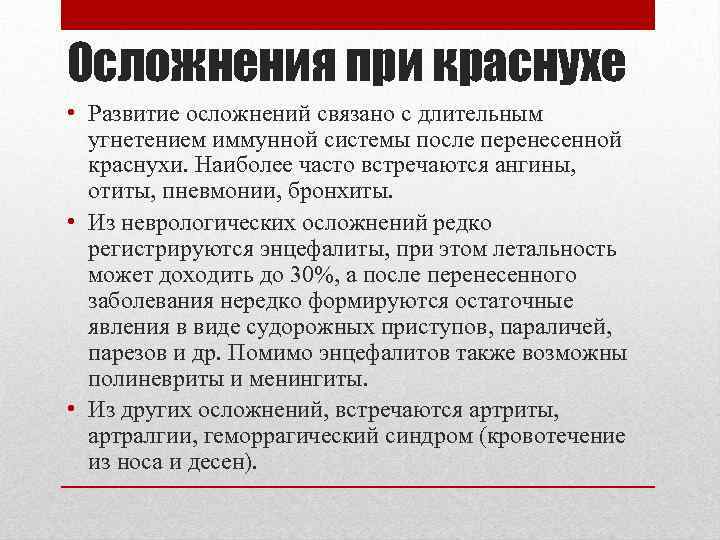 Осложнения при краснухе

• Развитие осложнений связано с длительным угнетением иммунной системы после перенесенной краснухи. Наиболее часто встречаются ангины, отиты, пневмонии, бронхиты.

• Из неврологических осложнений редко регистрируются энцефалиты, при этом летальность может доходить до 30%, а после перенесенного заболевания нередко формируются остаточные явления в виде судорожных приступов, параличей, парезов и др. Помимо энцефалитов также возможны полиневриты и менингиты.

• Из других осложнений, встречаются артриты, артралгии, геморрагический синдром (кровотечение из носа и десен).